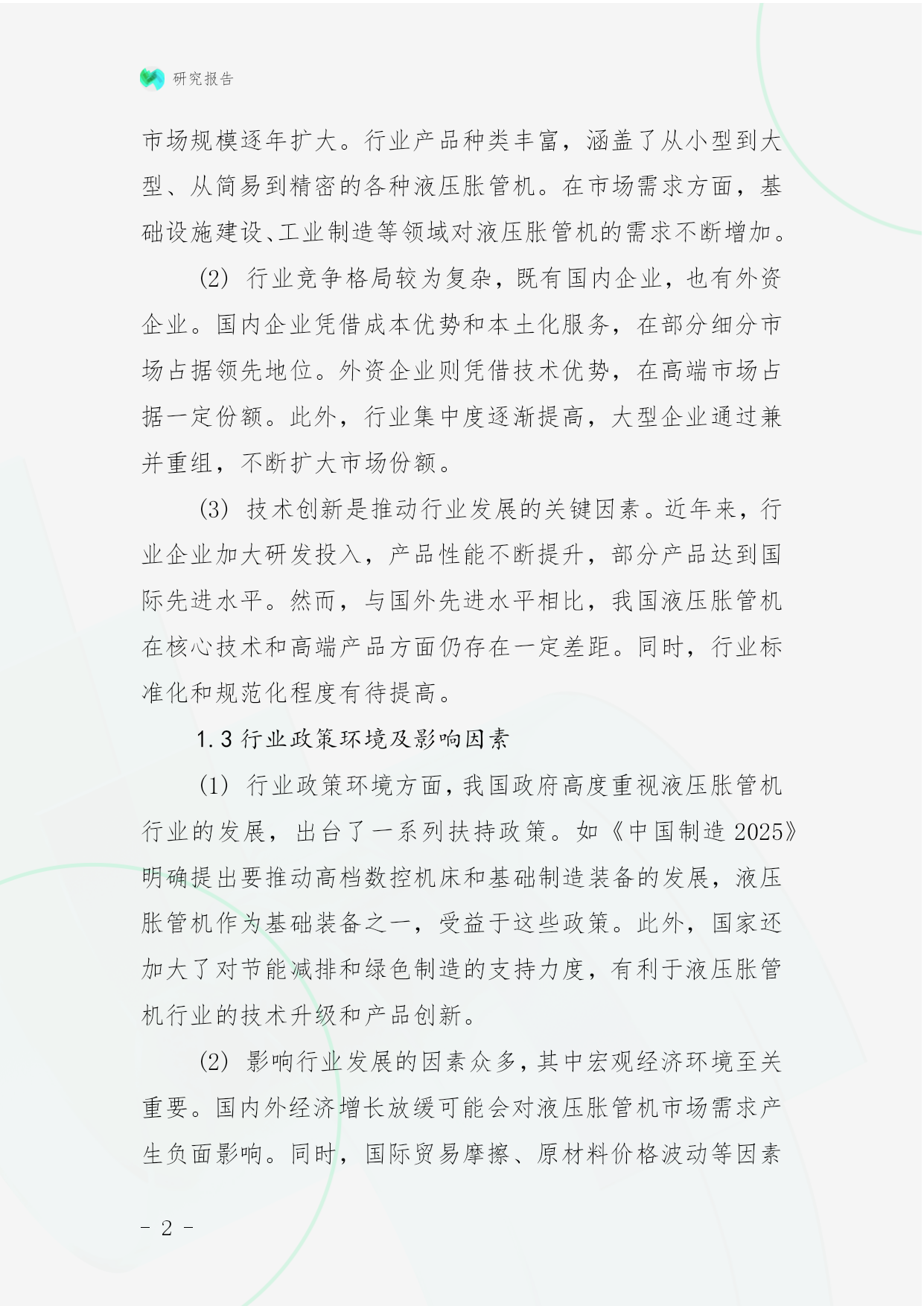 研究报告

市场规模逐年扩大。行业产品种类丰富，涵盖了从小型到大型、从简易到精密的各种液压胀管机。在市场需求方面，基础设施建设、工业制造等领域对液压胀管机的需求不断增加。

(2) 行业竞争格局较为复杂，既有国内企业，也有外资企业。国内企业凭借成本优势和本土化服务，在部分细分市场占据领先地位。外资企业则凭借技术优势，在高端市场占据一定份额。此外，行业集中度逐渐提高，大型企业通过兼并重组，不断扩大市场份额。

(3) 技术创新是推动行业发展的关键因素。近年来，行业企业加大研发投入，产品性能不断提升，部分产品达到国际先进水平。然而，与国外先进水平相比，我国液压胀管机在核心技术和高端产品方面仍存在一定差距。同时，行业标准化和规范化程度有待提高。

1.3 行业政策环境及影响因素

(1) 行业政策环境方面，我国政府高度重视液压胀管机行业的发展，出台了一系列扶持政策。如《中国制造 2025》明确提出要推动高档数控机床和基础制造装备的发展，液压胀管机作为基础装备之一，受益于这些政策。此外，国家还加大了对节能减排和绿色制造的支持力度，有利于液压胀管机行业的技术升级和产品创新。

(2) 影响行业发展的因素众多，其中宏观经济环境至关重要。国内外经济增长放缓可能会对液压胀管机市场需求产生负面影响。同时，国际贸易摩擦、原材料价格波动等因素

- 2 -